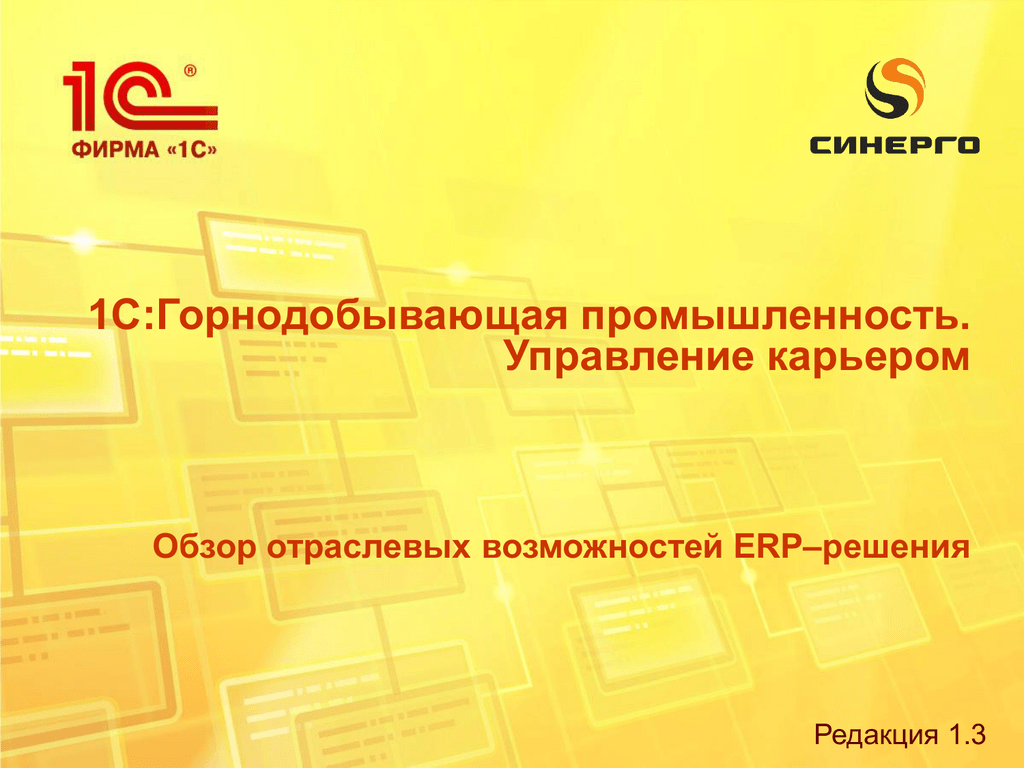 1С®
ФИРМА «1С»

СИНЕРГО

1С:Горнодобывающая промышленность. Управление карьером

Обзор отраслевых возможностей ERP–решения

Редакция 1.3